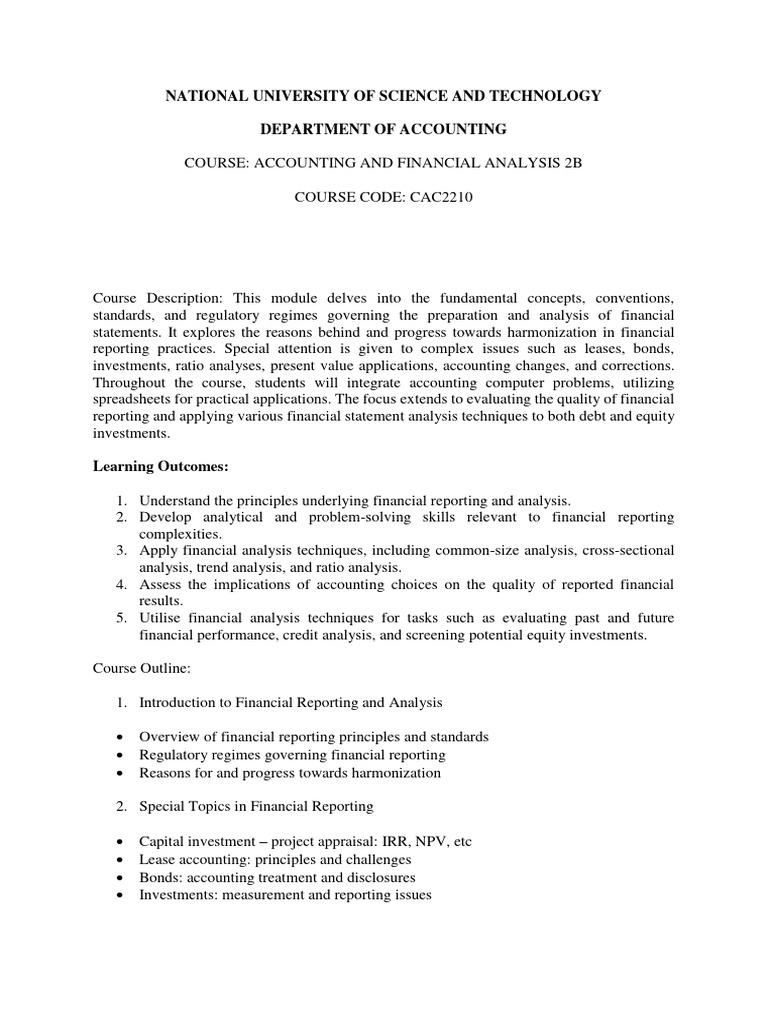 NATIONAL UNIVERSITY OF SCIENCE AND TECHNOLOGY

DEPARTMENT OF ACCOUNTING

COURSE: ACCOUNTING AND FINANCIAL ANALYSIS 2B

COURSE CODE: CAC2210

Course Description: This module delves into the fundamental concepts, conventions, standards, and regulatory regimes governing the preparation and analysis of financial statements. It explores the reasons behind and progress towards harmonization in financial reporting practices. Special attention is given to complex issues such as leases, bonds, investments, ratio analyses, present value applications, accounting changes, and corrections. Throughout the course, students will integrate accounting computer problems, utilizing spreadsheets for practical applications. The focus extends to evaluating the quality of financial reporting and applying various financial statement analysis techniques to both debt and equity investments.

Learning Outcomes:

1. Understand the principles underlying financial reporting and analysis.
2. Develop analytical and problem-solving skills relevant to financial reporting complexities.
3. Apply financial analysis techniques, including common-size analysis, cross-sectional analysis, trend analysis, and ratio analysis.
4. Assess the implications of accounting choices on the quality of reported financial results.
5. Utilise financial analysis techniques for tasks such as evaluating past and future financial performance, credit analysis, and screening potential equity investments.

Course Outline:

1. Introduction to Financial Reporting and Analysis

• Overview of financial reporting principles and standards
• Regulatory regimes governing financial reporting
• Reasons for and progress towards harmonization

2. Special Topics in Financial Reporting

• Capital investment – project appraisal: IRR, NPV, etc
• Lease accounting: principles and challenges
• Bonds: accounting treatment and disclosures
• Investments: measurement and reporting issues